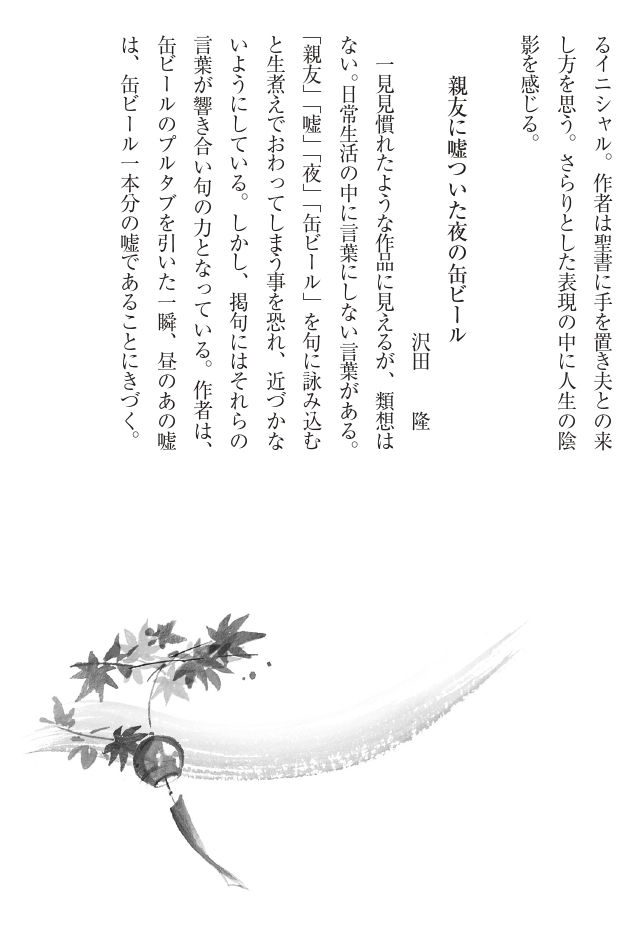 るイニシャル。作者は聖書に手を置き夫との来し方を思う。さらりとした表現の中に人生の陰影を感じる。

親友に嘘ついた夜の缶ビール
沢田　隆

一見見慣れたような作品に見えるが、類想はない。日常生活の中に言葉にしない言葉がある。「親友」「嘘」「夜」「缶ビール」を句に詠み込むと生煮えでおわってしまう事を恐れ、近づかないようにしている。しかし、掲句にはそれらの言葉が響き合い句の力となっている。作者は、缶ビールのプルタブを引いた一瞬、昼のあの嘘は、缶ビール一本分の嘘であることにきづく。